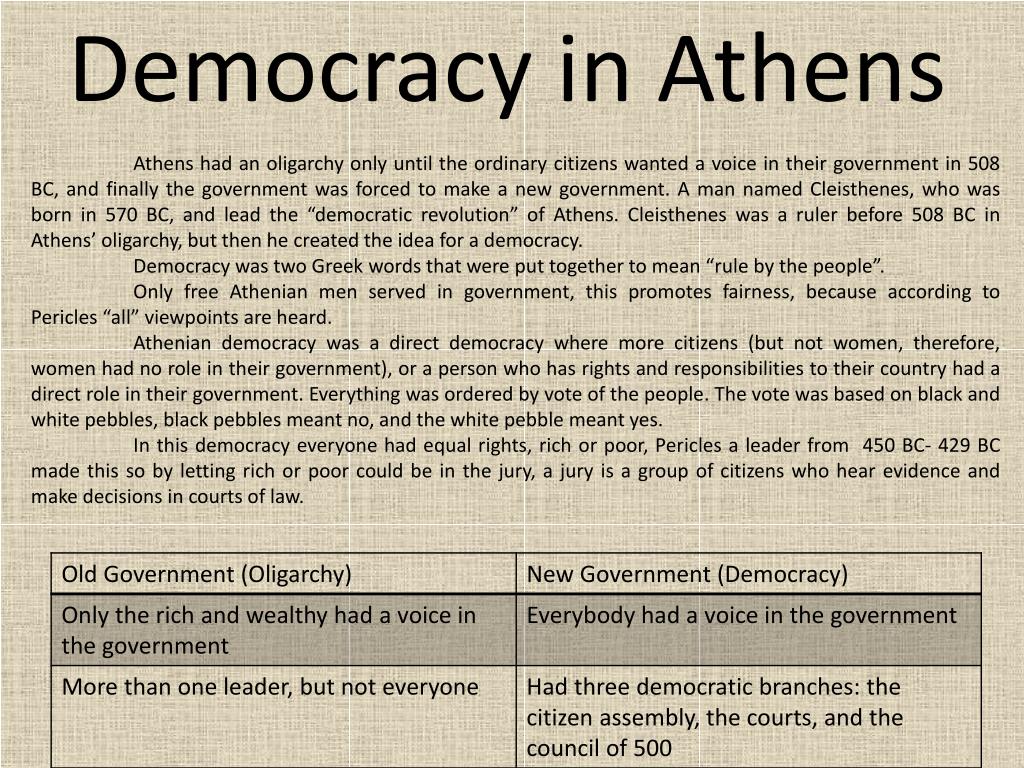 Democracy in Athens

Athens had an oligarchy only until the ordinary citizens wanted a voice in their government in 508 BC, and finally the government was forced to make a new government. A man named Cleisthenes, who was born in 570 BC, and lead the “democratic revolution” of Athens. Cleisthenes was a ruler before 508 BC in Athens’ oligarchy, but then he created the idea for a democracy.

Democracy was two Greek words that were put together to mean “rule by the people”.

Only free Athenian men served in government, this promotes fairness, because according to Pericles “all” viewpoints are heard.

Athenian democracy was a direct democracy where more citizens (but not women, therefore, women had no role in their government), or a person who has rights and responsibilities to their country had a direct role in their government. Everything was ordered by vote of the people. The vote was based on black and white pebbles, black pebbles meant no, and the white pebble meant yes.

In this democracy everyone had equal rights, rich or poor, Pericles a leader from 450 BC- 429 BC made this so by letting rich or poor could be in the jury, a jury is a group of citizens who hear evidence and make decisions in courts of law.

| Old Government (Oligarchy) | New Government (Democracy) |
|---|---|
| Only the rich and wealthy had a voice in the government | Everybody had a voice in the government |
| More than one leader, but not everyone | Had three democratic branches: the citizen assembly, the courts, and the council of 500 |